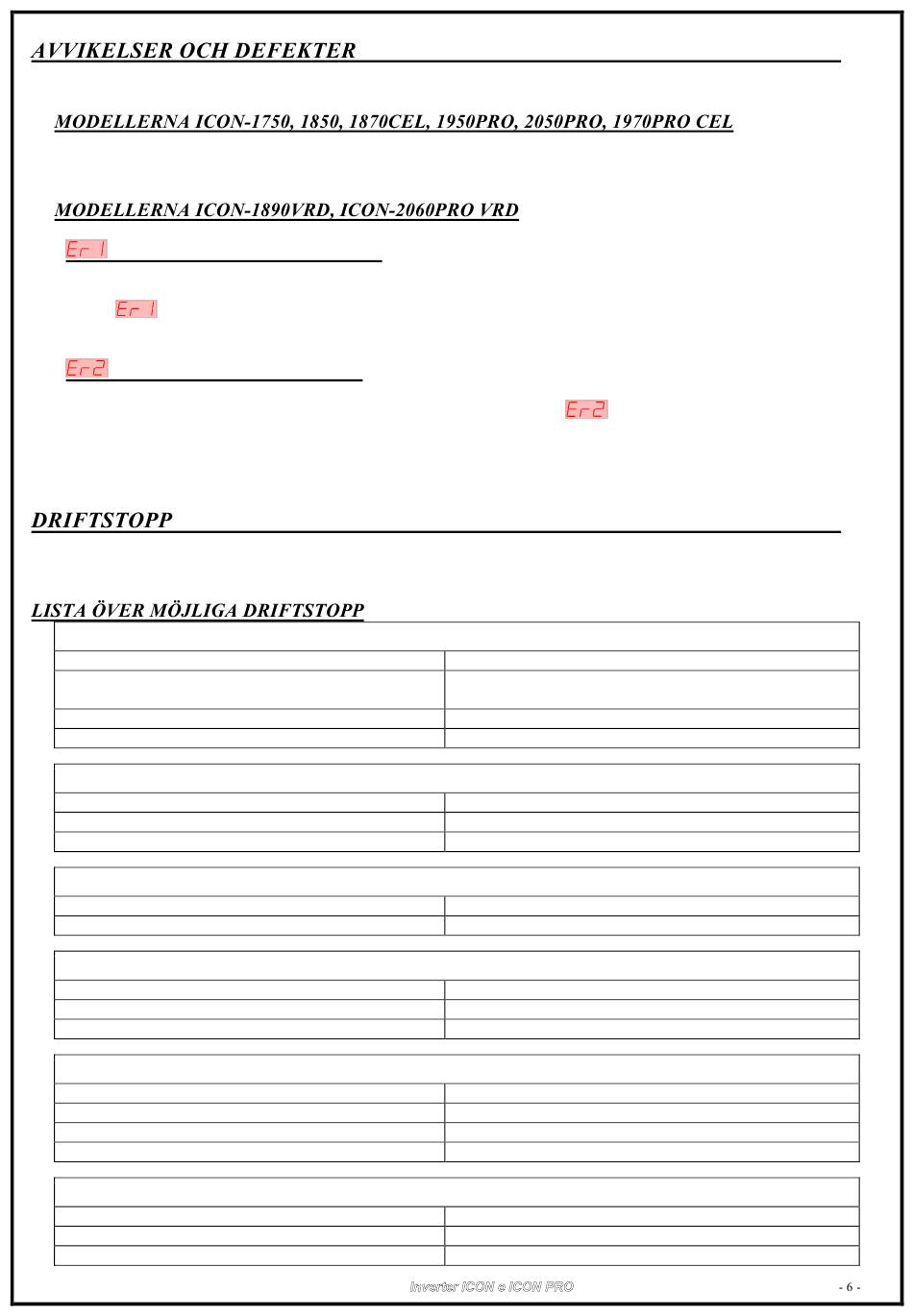 AVVIKELSER OCH DEFEKTER

MODELLERNA ICON-1750, 1850, 1870CEL, 1950PRO, 2050PRO, 1970PRO CEL

MODELLERNA ICON-1890VRD, ICON-2060PRO VRD

Er 1

Er 1

Er2

Er2

DRIFTSTOPP

LISTA ÖVER MÖJLIGA DRIFTSTOPP

Inverter ICON e ICON PRO

- 6 -